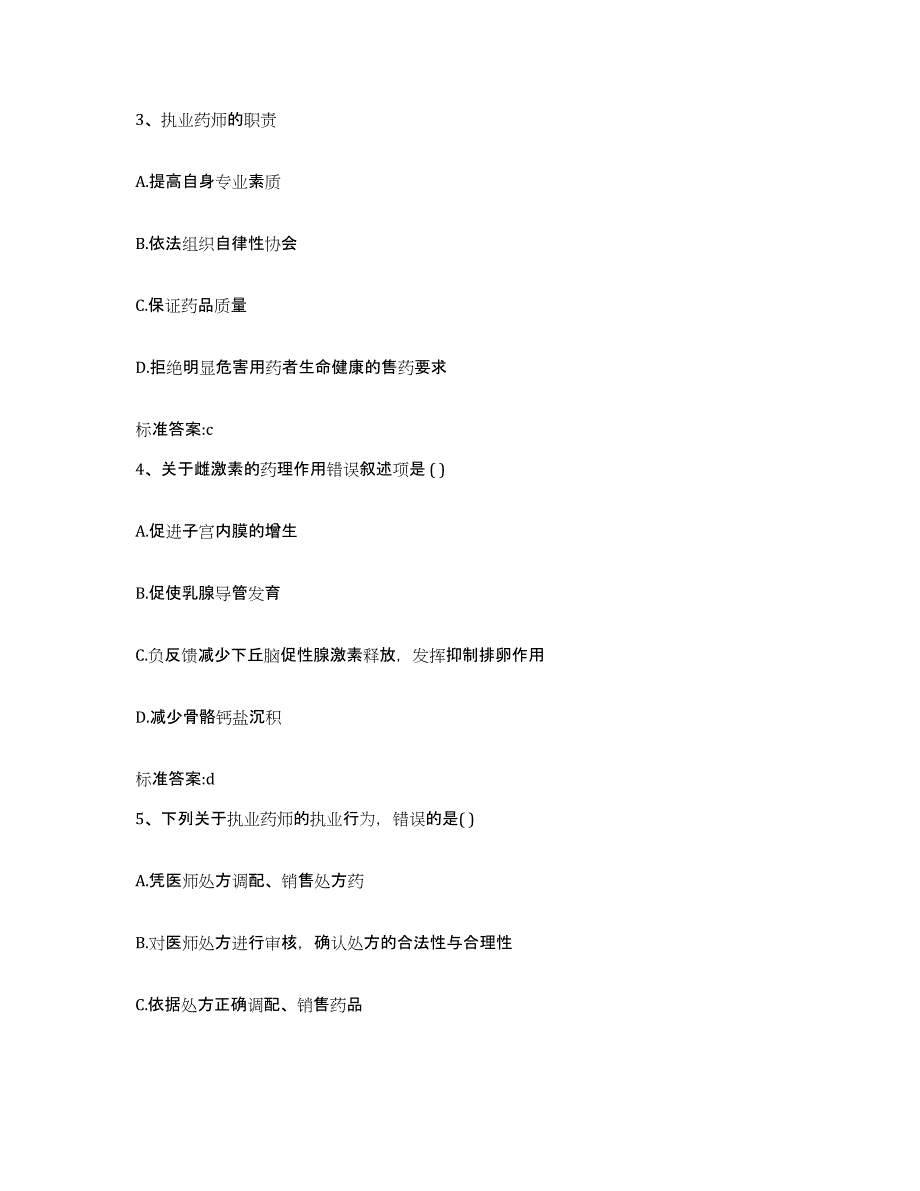 3、执业药师的职责

A.提高自身专业素质

B.依法组织自律性协会

C.保证药品质量

D.拒绝明显危害用药者生命健康的售药要求

标准答案:c

4、关于雌激素的药理作用错误叙述项是 ( )

A.促进子宫内膜的增生

B.促使乳腺导管发育

C.负反馈减少下丘脑促性腺激素释放，发挥抑制排卵作用

D.减少骨骼钙盐沉积

标准答案:d

5、下列关于执业药师的执业行为，错误的是( )

A.凭医师处方调配、销售处方药

B.对医师处方进行审核，确认处方的合法性与合理性

C.依据处方正确调配、销售药品